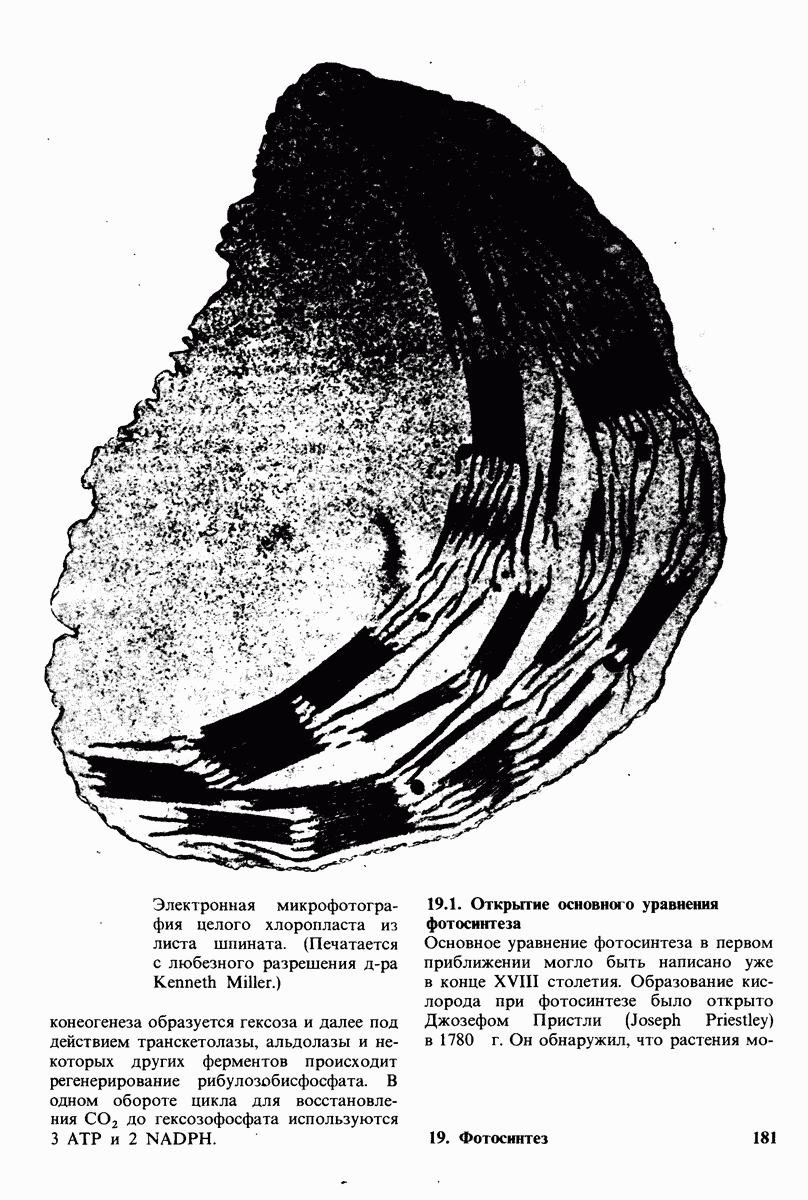 Электронная микрофотография целого хлоропласта из листа шпината. (Печатается с любезного разрешения д-ра Kenneth Miller.)

конеогенеза образуется гексоза и далее под действием транскетолазы, альдолазы и некоторых других ферментов происходит регенерирование рибулозобисфосфата. В одном обороте цикла для восстановления $CO_2$ до гексозофосфата используются 3 ATP и 2 NADPH.

19.1. Открытие основного уравнения фотосинтеза

Основное уравнение фотосинтеза в первом приближении могло быть написано уже в конце XVIII столетия. Образование кислорода при фотосинтезе было открыто Джозефом Пристли (Joseph Priestley) в 1780 г. Он обнаружил, что растения мо-

19. Фотосинтез

181